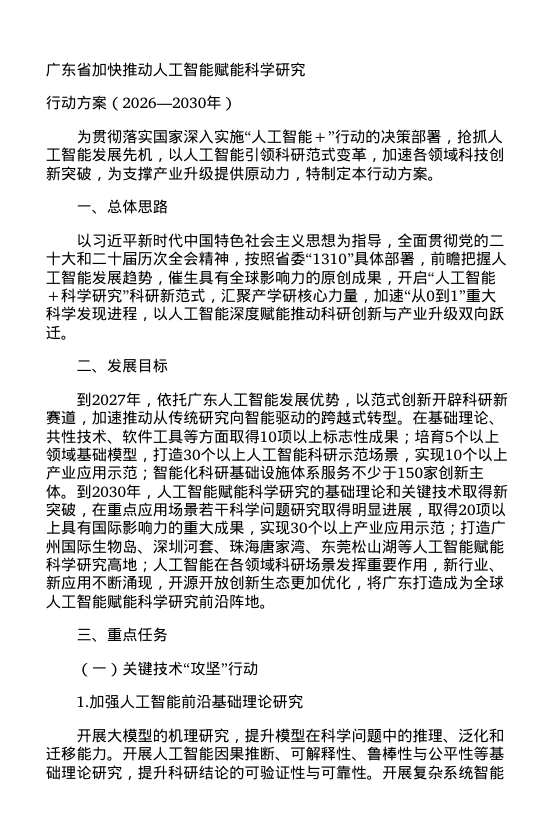 广东省加快推动人工智能赋能科学研究

行动方案（2026—2030年）

为贯彻落实国家深入实施“人工智能＋”行动的决策部署，抢抓人工智能发展先机，以人工智能引领科研范式变革，加速各领域科技创新突破，为支撑产业升级提供原动力，特制定本行动方案。

一、总体思路

以习近平新时代中国特色社会主义思想为指导，全面贯彻党的二十大和二十届历次全会精神，按照省委“1310”具体部署，前瞻把握人工智能发展趋势，催生具有全球影响力的原创成果，开启“人工智能＋科学研究”科研新范式，汇聚产学研核心力量，加速“从0到1”重大科学发现进程，以人工智能深度赋能推动科研创新与产业升级双向跃迁。

二、发展目标

到2027年，依托广东人工智能发展优势，以范式创新开辟科研新赛道，加速推动从传统研究向智能驱动的跨越式转型。在基础理论、共性技术、软件工具等方面取得10项以上标志性成果；培育5个以上领域基础模型，打造30个以上人工智能科研示范场景，实现10个以上产业应用示范；智能化科研基础设施体系服务不少于150家创新主体。到2030年，人工智能赋能科学研究的基础理论和关键技术取得新突破，在重点应用场景若干科学问题研究取得明显进展，取得20项以上具有国际影响力的重大成果，实现30个以上产业应用示范；打造广州国际生物岛、深圳河套、珠海唐家湾、东莞松山湖等人工智能赋能科学研究高地；人工智能在各领域科研场景发挥重要作用，新行业、新应用不断涌现，开源开放创新生态更加优化，将广东打造成为全球人工智能赋能科学研究前沿阵地。

三、重点任务

（一）关键技术“攻坚”行动

1.加强人工智能前沿基础理论研究

开展大模型的机理研究，提升模型在科学问题中的推理、泛化和迁移能力。开展人工智能因果推断、可解释性、鲁棒性与公平性等基础理论研究，提升科研结论的可验证性与可靠性。开展复杂系统智能